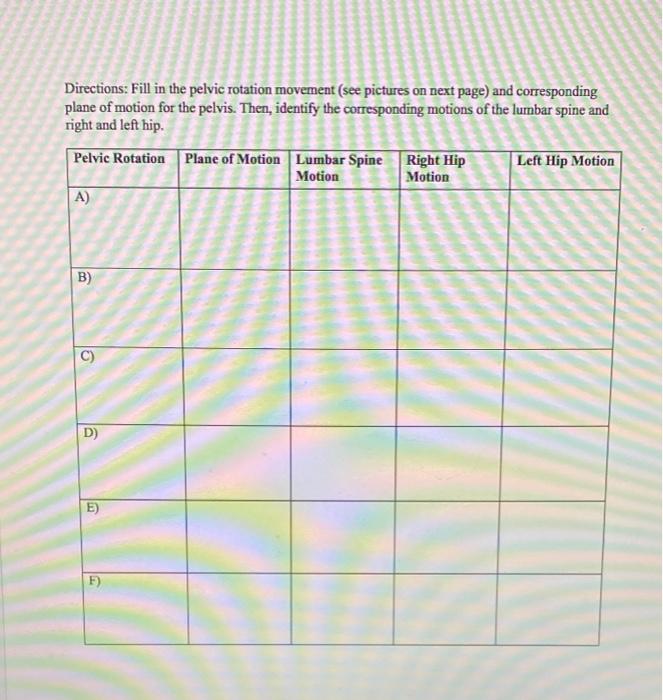 Directions: Fill in the pelvic rotation movement (see pictures on next page) and corresponding plane of motion for the pelvis. Then, identify the corresponding motions of the lumbar spine and right and left hip.

| Pelvic Rotation | Plane of Motion | Lumbar Spine Motion | Right Hip Motion | Left Hip Motion |
|---|---|---|---|---|
| A) | | | | |
| B) | | | | |
| C) | | | | |
| D) | | | | |
| E) | | | | |
| F) | | | | |